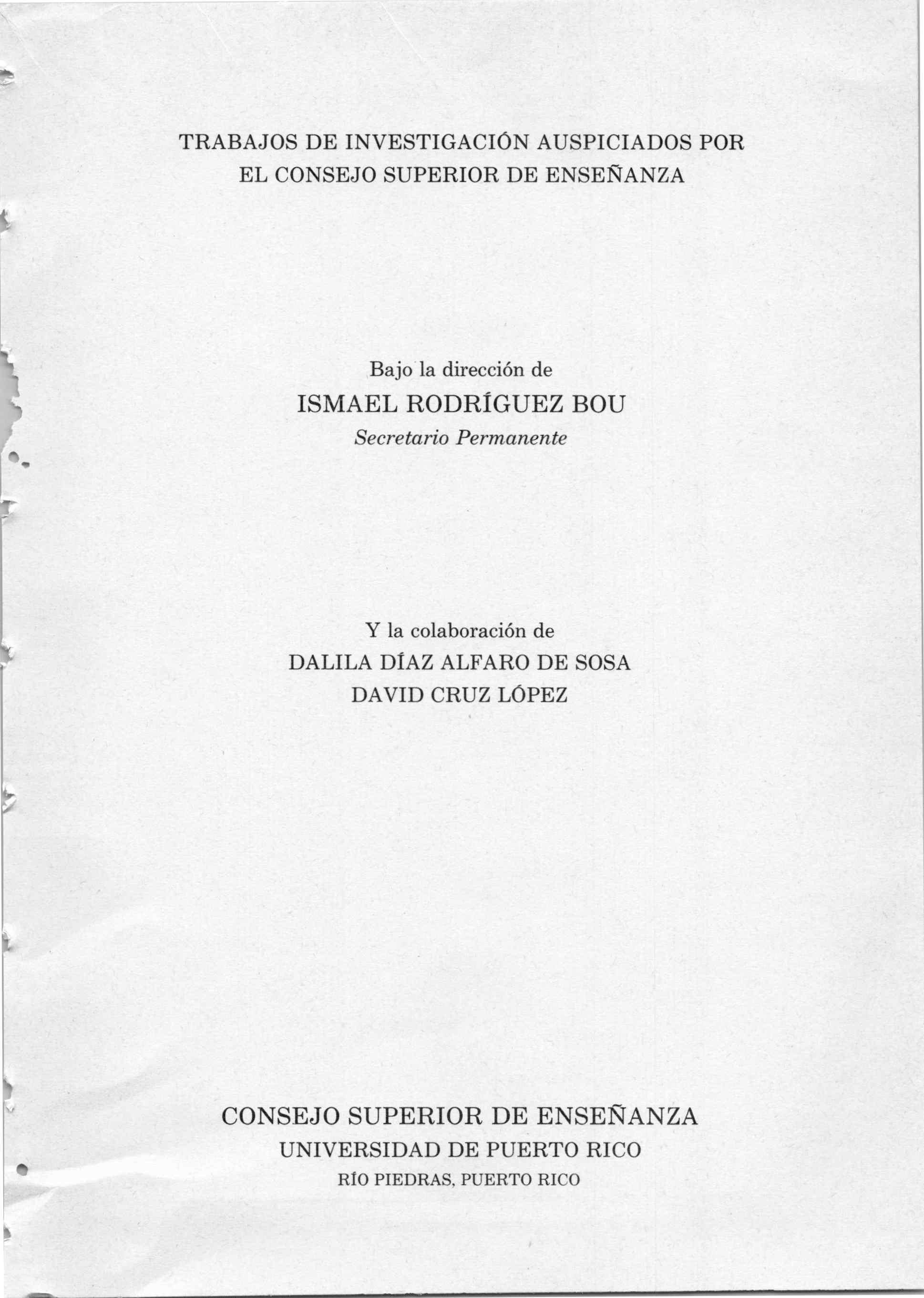 TRABAJOS DE INVESTIGACIÓN AUSPICIADOS POR EL CONSEJO SUPERIOR DE ENSEÑANZA

Bajo la dirección de
ISMAEL RODRÍGUEZ BOU
Secretario Permanente

Y la colaboración de
DALILA DÍAZ ALFARO DE SOSA
DAVID CRUZ LÓPEZ

CONSEJO SUPERIOR DE ENSEÑANZA
UNIVERSIDAD DE PUERTO RICO
RÍO PIEDRAS, PUERTO RICO